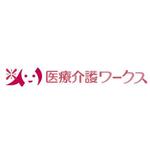 医療介護ワークス